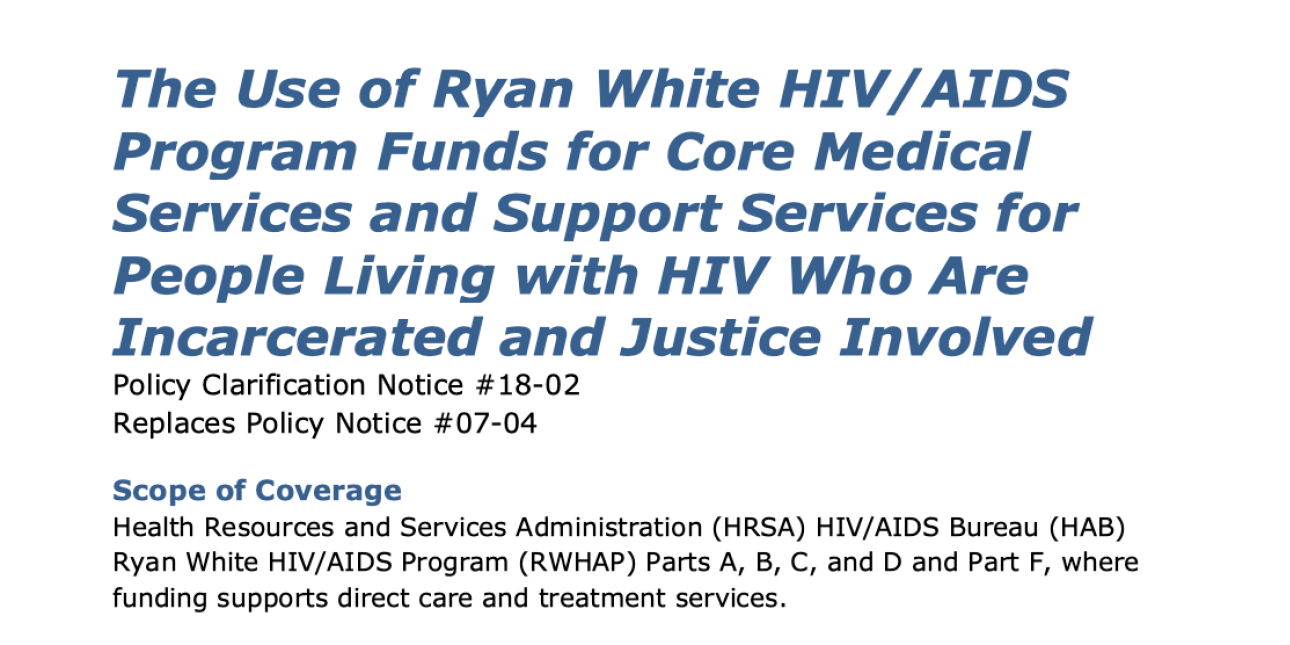 The Use of Ryan White HIV/AIDS Program Funds for Core Medical Services and Support Services for People Living with HIV Who Are Incarcerated and Justice Involved

Policy Clarification Notice #18-02
Replaces Policy Notice #07-04

Scope of Coverage

Health Resources and Services Administration (HRSA) HIV/AIDS Bureau (HAB) Ryan White HIV/AIDS Program (RWHAP) Parts A, B, C, and D and Part F, where funding supports direct care and treatment services.